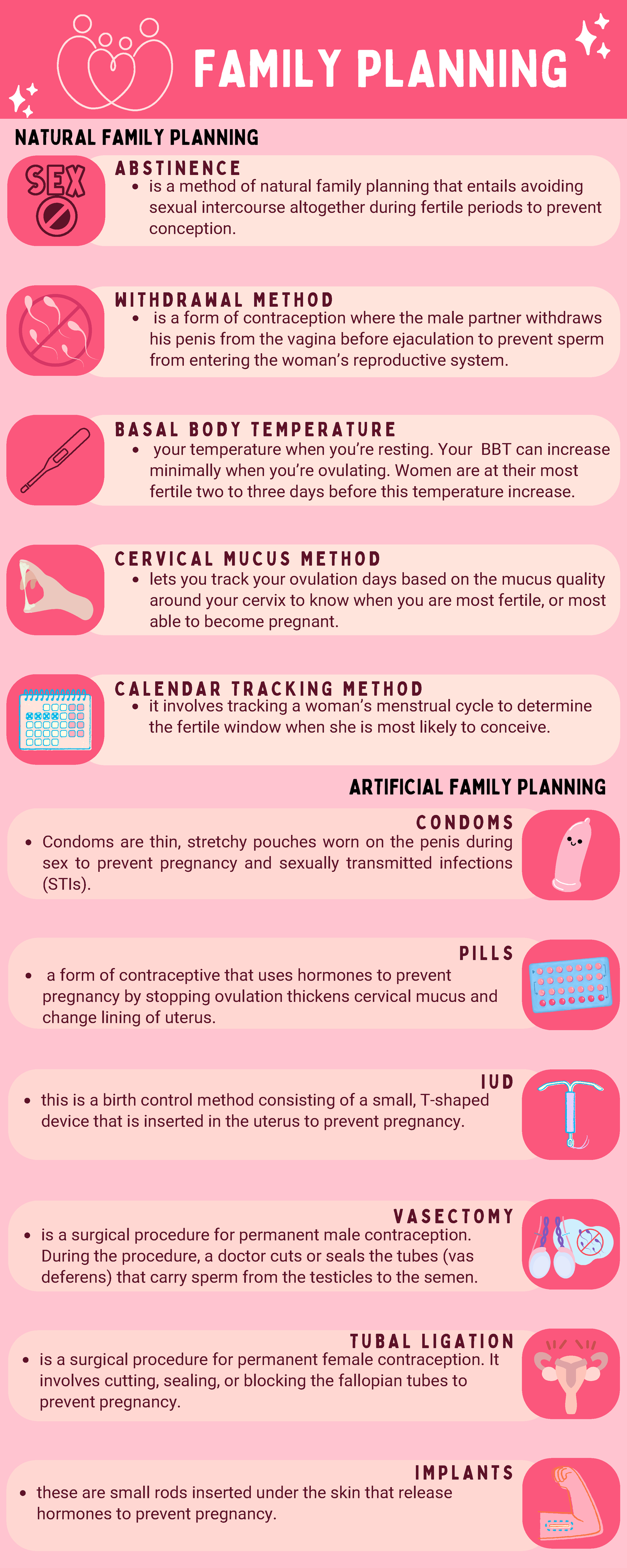 FAMILY PLANNING

NATURAL FAMILY PLANNING

SEX

ABSTINENCE
- is a method of natural family planning that entails avoiding sexual intercourse altogether during fertile periods to prevent conception.

WITHDRAWAL METHOD
- is a form of contraception where the male partner withdraws his penis from the vagina before ejaculation to prevent sperm from entering the woman's reproductive system.

BASAL BODY TEMPERATURE
- your temperature when you're resting. Your BBT can increase minimally when you're ovulating. Women are at their most fertile two to three days before this temperature increase.

CERVICAL MUCUS METHOD
- lets you track your ovulation days based on the mucus quality around your cervix to know when you are most fertile, or most able to become pregnant.

CALENDAR TRACKING METHOD
- it involves tracking a woman's menstrual cycle to determine the fertile window when she is most likely to conceive.

ARTIFICIAL FAMILY PLANNING

CONDOMS
- Condoms are thin, stretchy pouches worn on the penis during sex to prevent pregnancy and sexually transmitted infections (STIs).

PILLS
- a form of contraceptive that uses hormones to prevent pregnancy by stopping ovulation thickens cervical mucus and change lining of uterus.

IUD
- this is a birth control method consisting of a small, T-shaped device that is inserted in the uterus to prevent pregnancy.

VASECTOMY
- is a surgical procedure for permanent male contraception. During the procedure, a doctor cuts or seals the tubes (vas deferens) that carry sperm from the testicles to the semen.

TUBAL LIGATION
- is a surgical procedure for permanent female contraception. It involves cutting, sealing, or blocking the fallopian tubes to prevent pregnancy.

IMPLANTS
- these are small rods inserted under the skin that release hormones to prevent pregnancy.